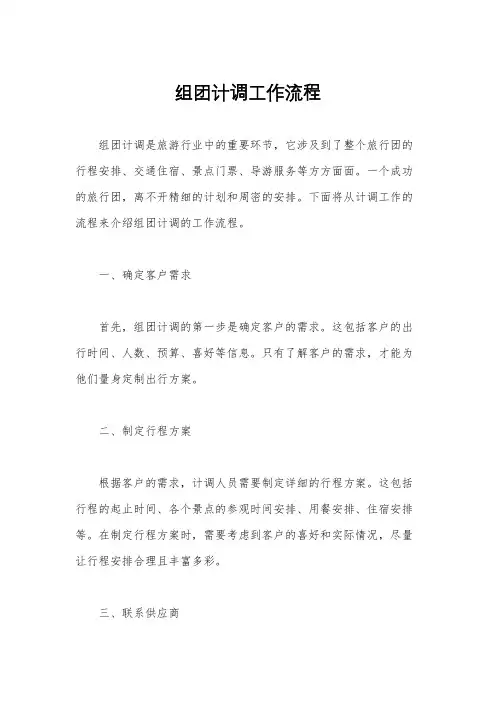 组团计调工作流程

组团计调是旅游行业中的重要环节，它涉及到了整个旅行团的行程安排、交通住宿、景点门票、导游服务等方方面面。一个成功的旅行团，离不开精细的计划和周密的安排。下面将从计调工作的流程来介绍组团计调的工作流程。

一、确定客户需求

首先，组团计调的第一步是确定客户的需求。这包括客户的出行时间、人数、预算、喜好等信息。只有了解客户的需求，才能为他们量身定制出行方案。

二、制定行程方案

根据客户的需求，计调人员需要制定详细的行程方案。这包括行程的起止时间、各个景点的参观时间安排、用餐安排、住宿安排等。在制定行程方案时，需要考虑到客户的喜好和实际情况，尽量让行程安排合理且丰富多彩。

三、联系供应商